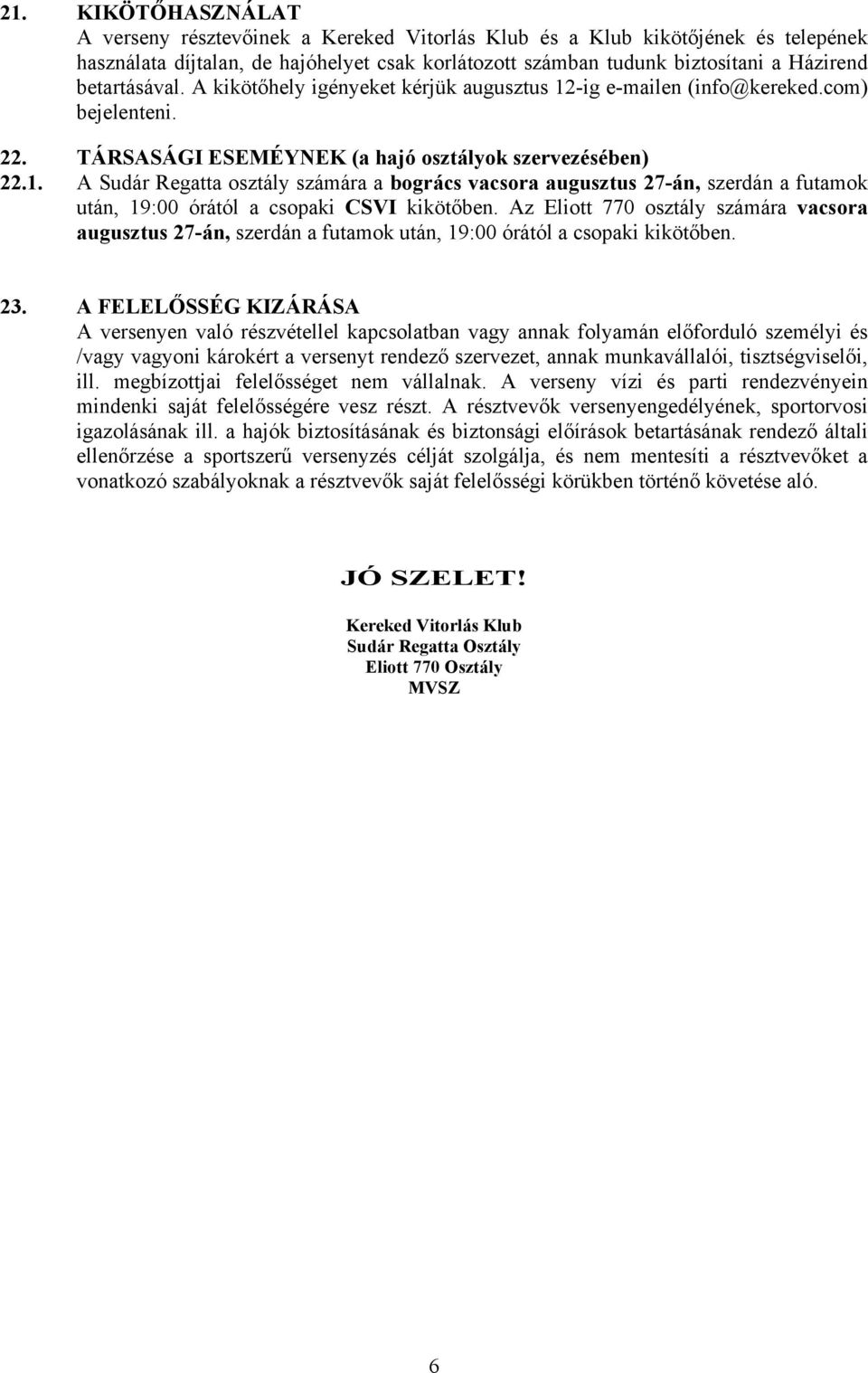 21. KIKÖTŐHASZNÁLAT
A verseny résztevőinek a Kereked Vitorlás Klub és a Klub kikötőjének és telepének használata díjtalan, de hajóhelyet csak korlátozott számban tudunk biztosítani a Házirend betartásával. A kikötőhely igényeket kérjük augusztus 12-ig e-mailen (info@kereked.com) bejelenteni.

22. TÁRSASÁGI ESEMÉYNEK (a hajó osztályok szervezésében)
22.1. A Sudár Regatta osztály számára a bogrács vacsora augusztus 27-án, szerdán a futamok után, 19:00 órától a csopaki CSVI kikötőben. Az Eliott 770 osztály számára vacsora augusztus 27-án, szerdán a futamok után, 19:00 órától a csopaki kikötőben.

23. A FELELŐSSÉG KIZÁRÁSA
A versenyen való részvétellel kapcsolatban vagy annak folyamán előforduló személyi és /vagy vagyoni károkért a versenyt rendező szervezet, annak munkavállalói, tisztségviselői, ill. megbízottjai felelősséget nem vállalnak. A verseny vízi és parti rendezvényein mindenki saját felelősségére vesz részt. A résztvevők versenyengedélyének, sportorvosi igazolásának ill. a hajók biztosításának és biztonsági előírások betartásának rendező általi ellenőrzése a sportszerű versenyzés célját szolgálja, és nem mentesíti a résztvevőket a vonatkozó szabályoknak a résztvevők saját felelősségi körükben történő követése aló.

JÓ SZELET!

Kereked Vitorlás Klub
Sudár Regatta Osztály
Eliott 770 Osztály
MVSZ

6